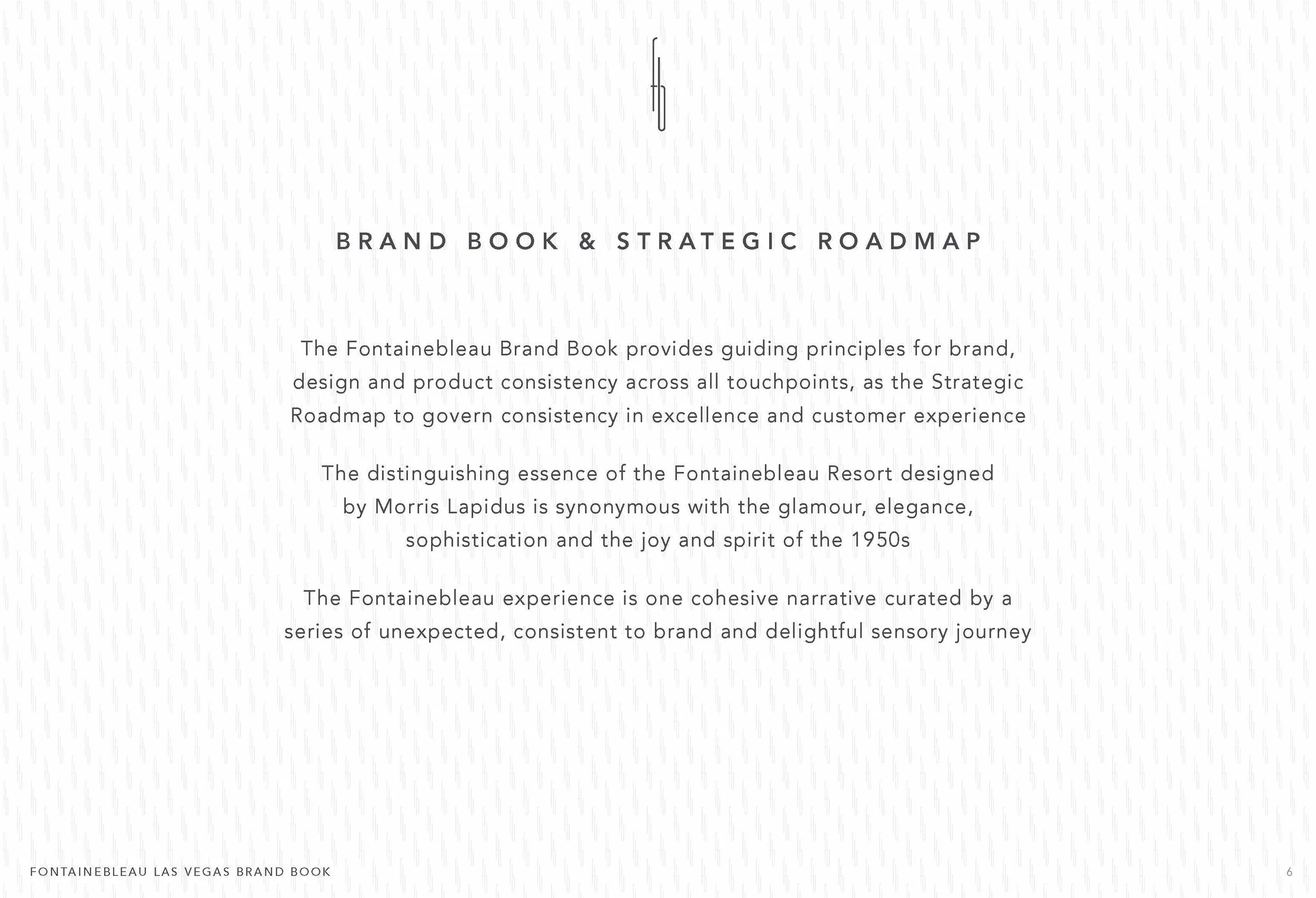 BRAND BOOK & STRATEGIC ROADMAP

The Fontainebleau Brand Book provides guiding principles for brand, design and product consistency across all touchpoints, as the Strategic Roadmap to govern consistency in excellence and customer experience

The distinguishing essence of the Fontainebleau Resort designed by Morris Lapidus is synonymous with the glamour, elegance, sophistication and the joy and spirit of the 1950s

The Fontainebleau experience is one cohesive narrative curated by a series of unexpected, consistent to brand and delightful sensory journey

FONTAINEBLEAU LAS VEGAS BRAND BOOK

6